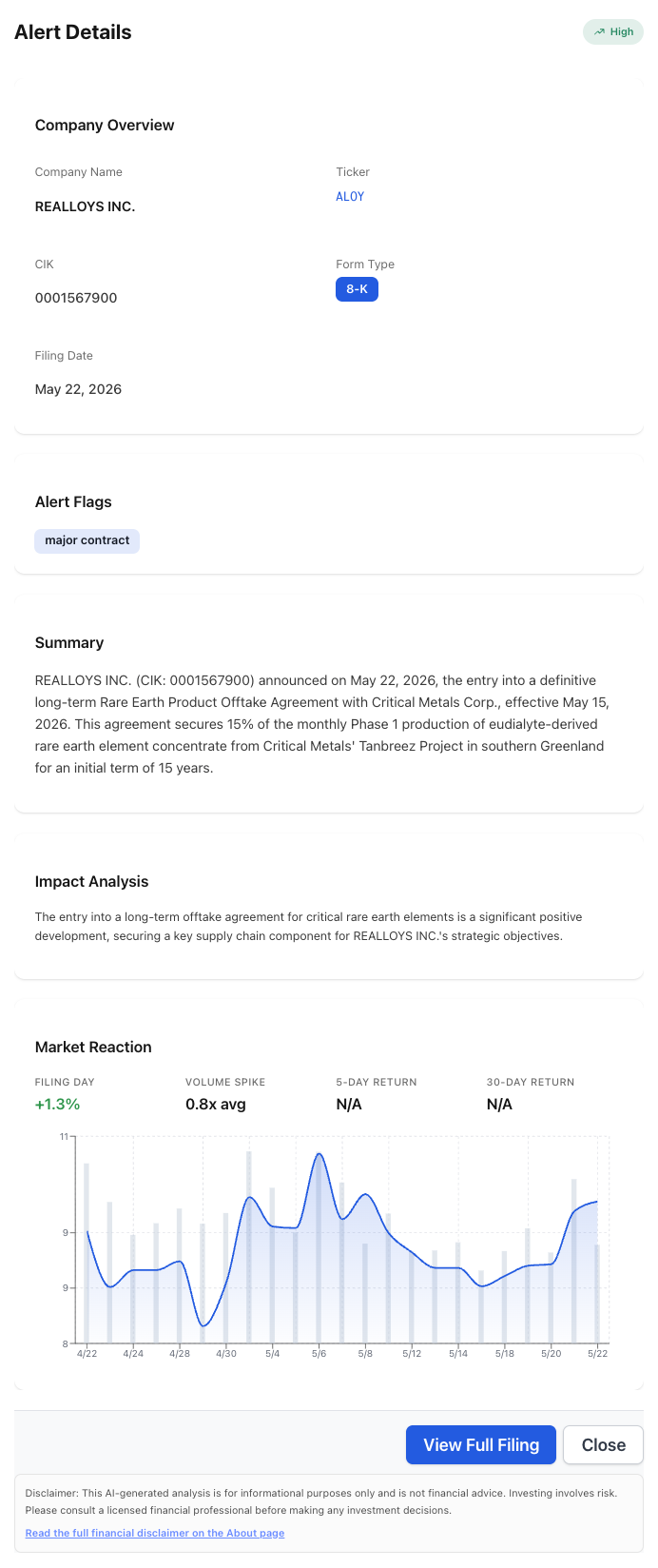 Alert Details

High

Company Overview

Company Name
REALLOYS INC.

Ticker
ALOY

CIK
0001567900

Form Type
8-K

Filing Date
May 22, 2026

Alert Flags

major contract

Summary

REALLOYS INC. (CIK: 0001567900) announced on May 22, 2026, the entry into a definitive long-term Rare Earth Product Offtake Agreement with Critical Metals Corp., effective May 15, 2026. This agreement secures 15% of the monthly Phase 1 production of eudialyte-derived rare earth element concentrate from Critical Metals' Tanbreez Project in southern Greenland for an initial term of 15 years.

Impact Analysis

The entry into a long-term offtake agreement for critical rare earth elements is a significant positive development, securing a key supply chain component for REALLOYS INC.'s strategic objectives.

Market Reaction

FILING DAY
+1.3%

VOLUME SPIKE
0.8x avg

5-DAY RETURN
N/A

30-DAY RETURN
N/A

11
9
9
8

4/22 4/24 4/28 4/30 5/4 5/6 5/8 5/12 5/14 5/18 5/20 5/22

View Full Filing
Close

Disclaimer: This AI-generated analysis is for informational purposes only and is not financial advice. Investing involves risk. Please consult a licensed financial professional before making any investment decisions.
Read the full financial disclaimer on the About page